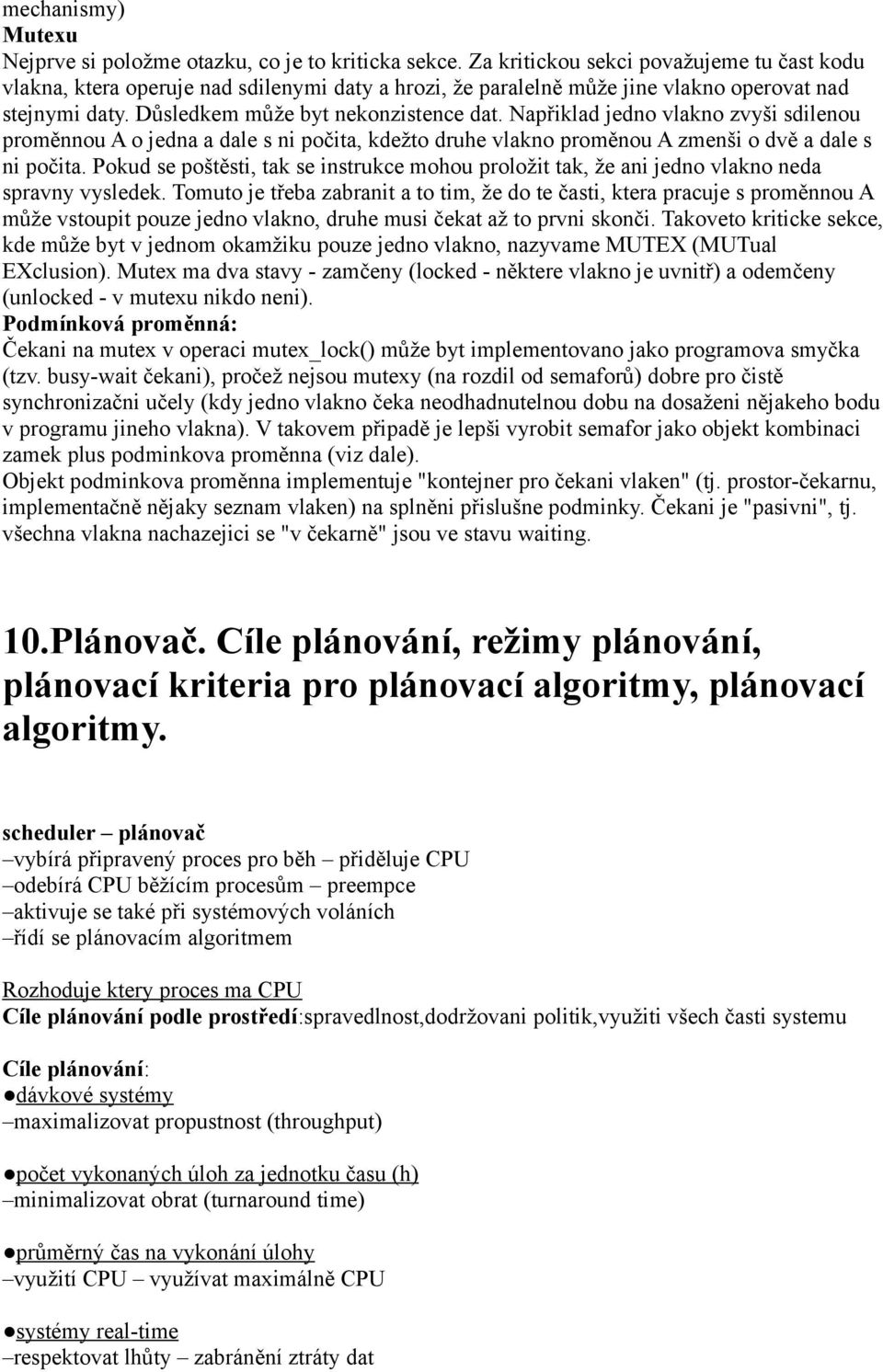 mechanismy)
Mutexu
Nejprve si položme otazku, co je to kriticka sekce. Za kritickou sekci považujeme tu čast kodu vlakna, ktera operuje nad sdilenymi daty a hrozi, že paralelně může jine vlakno operovat nad stejnymi daty. Důsledkem může byt nekonzistence dat. Napřiklad jedno vlakno zvyši sdilenou proměnnou A o jedna a dale s ni počita, kdežto druhe vlakno proměnou A zmenši o dvě a dale s ni počita. Pokud se poštěsti, tak se instrukce mohou proložit tak, že ani jedno vlakno neda spravny vysledek. Tomuto je třeba zabranit a to tim, že do te časti, ktera pracuje s proměnnou A může vstoupit pouze jedno vlakno, druhe musi čekat až to prvni skonči. Takoveto kriticke sekce, kde může byt v jednom okamžiku pouze jedno vlakno, nazyvame MUTEX (MUTual EXclusion). Mutex ma dva stavy - zamčeny (locked - některe vlakno je uvnitř) a odemčeny (unlocked - v mutexu nikdo neni).
Podmínková proměnná:
Čekani na mutex v operaci mutex_lock() může byt implementovano jako programova smyčka (tzv. busy-wait čekani), pročež nejsou mutexy (na rozdil od semaforů) dobre pro čistě synchronizačni učely (kdy jedno vlakno čeka neodhadnutelnou dobu na dosaženi nějakeho bodu v programu jineho vlakna). V takovem připadě je lepši vyrobit semafor jako objekt kombinaci zamek plus podminkova proměnna (viz dale).
Objekt podminkova proměnna implementuje "kontejner pro čekani vlaken" (tj. prostor-čekarnu, implementačně nějaky seznam vlaken) na splněni přislušne podminky. Čekani je "pasivni", tj. všechna vlakna nachazejici se "v čekarně" jsou ve stavu waiting.

10.Plánovač. Cíle plánování, režimy plánování, plánovací kriteria pro plánovací algoritmy, plánovací algoritmy.

scheduler – plánovač
–vybírá připravený proces pro běh – přiděluje CPU
–odebírá CPU běžícím procesům – preempce
–aktivuje se také při systémových voláních
–řídí se plánovacím algoritmem

Rozhoduje ktery proces ma CPU
Cíle plánování podle prostředí:spravedlnost,dodržovani politik,využiti všech časti systemu

Cíle plánování:
●dávkové systémy
–maximalizovat propustnost (throughput)

●počet vykonaných úloh za jednotku času (h)
–minimalizovat obrat (turnaround time)

●průměrný čas na vykonání úlohy
–využití CPU – využívat maximálně CPU

●systémy real-time
–respektovat lhůty – zabránění ztráty dat